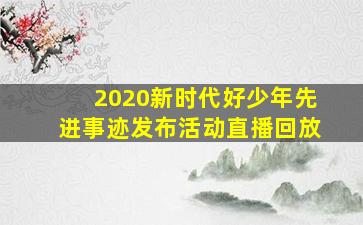 2020新时代好少年先进事迹发布活动直播回放